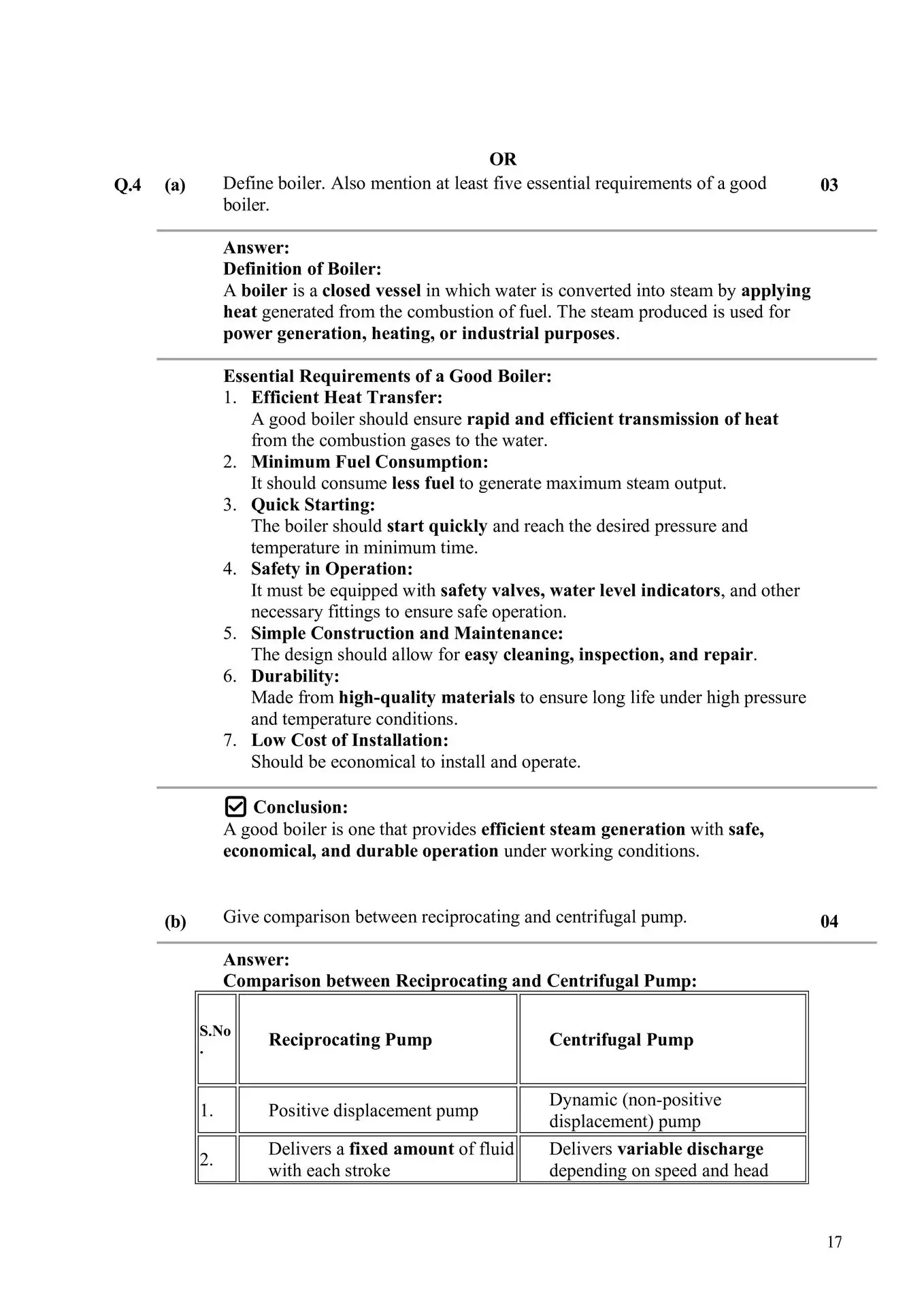 OR

Q.4 (a) Define boiler. Also mention at least five essential requirements of a good boiler. 03

Answer:
Definition of Boiler:
A boiler is a closed vessel in which water is converted into steam by applying heat generated from the combustion of fuel. The steam produced is used for power generation, heating, or industrial purposes.

Essential Requirements of a Good Boiler:
1. Efficient Heat Transfer:
A good boiler should ensure rapid and efficient transmission of heat from the combustion gases to the water.
2. Minimum Fuel Consumption:
It should consume less fuel to generate maximum steam output.
3. Quick Starting:
The boiler should start quickly and reach the desired pressure and temperature in minimum time.
4. Safety in Operation:
It must be equipped with safety valves, water level indicators, and other necessary fittings to ensure safe operation.
5. Simple Construction and Maintenance:
The design should allow for easy cleaning, inspection, and repair.
6. Durability:
Made from high-quality materials to ensure long life under high pressure and temperature conditions.
7. Low Cost of Installation:
Should be economical to install and operate.

Conclusion:
A good boiler is one that provides efficient steam generation with safe, economical, and durable operation under working conditions.

(b) Give comparison between reciprocating and centrifugal pump. 04

Answer:
Comparison between Reciprocating and Centrifugal Pump:

| S.No. | Reciprocating Pump | Centrifugal Pump |
|---|---|---|
| 1. | Positive displacement pump | Dynamic (non-positive displacement) pump |
| 2. | Delivers a fixed amount of fluid with each stroke | Delivers variable discharge depending on speed and head |

17